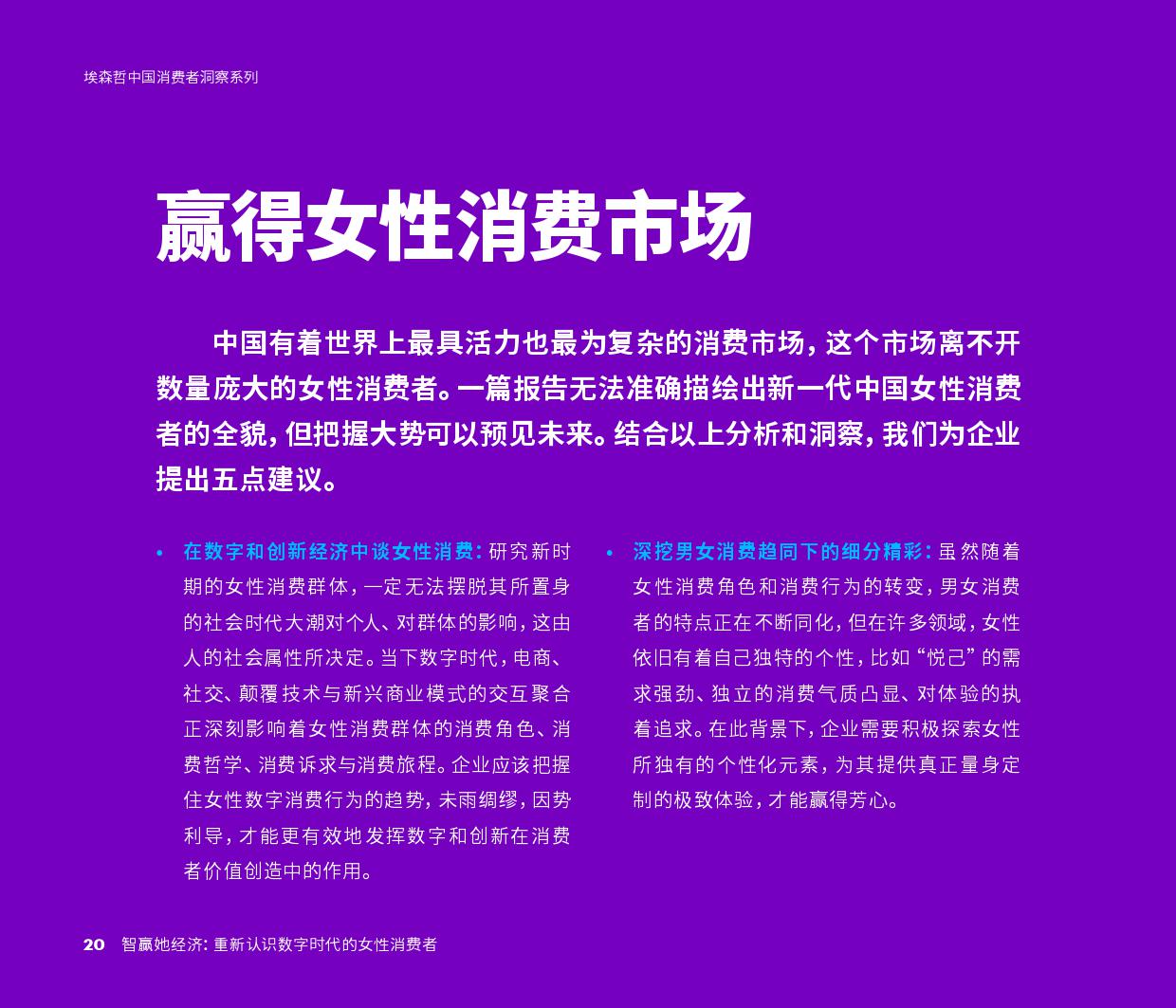 埃森哲中国消费者洞察系列

赢得女性消费市场

中国有着世界上最具活力也最为复杂的消费市场，这个市场离不开数量庞大的女性消费者。一篇报告无法准确描绘出新一代中国女性消费者的全貌，但把握大势可以预见未来。结合以上分析和洞察，我们为企业提出五点建议。

• 在数字和创新经济中谈女性消费：研究新时期的女性消费群体，一定无法摆脱其所置身的社会时代大潮对个人、对群体的影响，这由人的社会属性所决定。当下数字时代，电商、社交、颠覆技术与新兴商业模式的交互聚合正深刻影响着女性消费群体的消费角色、消费哲学、消费诉求与消费旅程。企业应该把握住女性数字消费行为的趋势，未雨绸缪，因势利导，才能更有效地发挥数字和创新在消费者价值创造中的作用。

• 深挖男女消费趋同下的细分精彩：虽然随着女性消费角色和消费行为的转变，男女消费者的特点正在不断同化，但在许多领域，女性依旧有着自己独特的个性，比如“悦己”的需求强劲、独立的消费气质凸显、对体验的执着追求。在此背景下，企业需要积极探索女性所独有的个性化元素，为其提供真正量身定制的极致体验，才能赢得芳心。

20 智赢她经济：重新认识数字时代的女性消费者